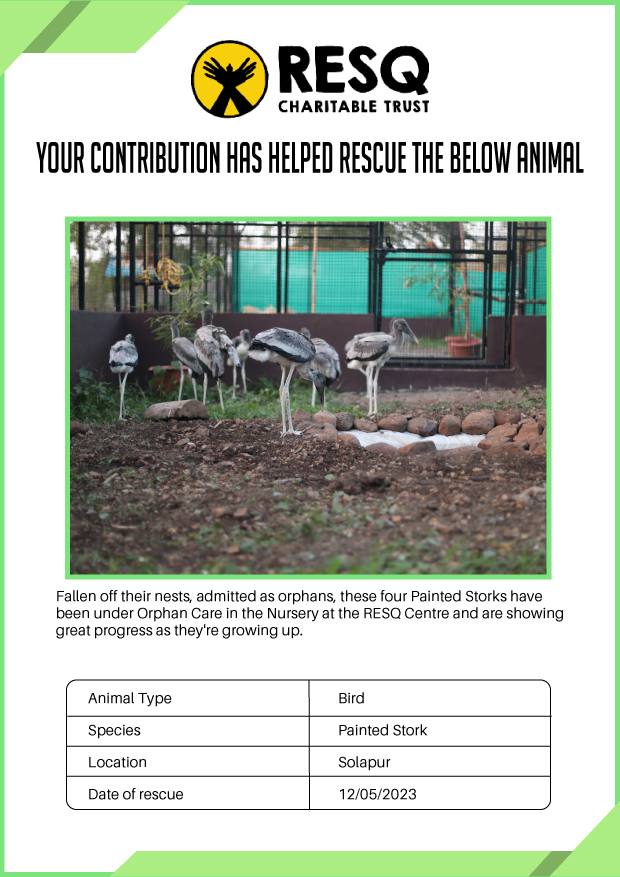 RESQ
CHARITABLE TRUST

YOUR CONTRIBUTION HAS HELPED RESCUE THE BELOW ANIMAL

Fallen off their nests, admitted as orphans, these four Painted Storks have been under Orphan Care in the Nursery at the RESQ Centre and are showing great progress as they're growing up.

| Animal Type | Bird |
|---|---|
| Species | Painted Stork |
| Location | Solapur |
| Date of rescue | 12/05/2023 |